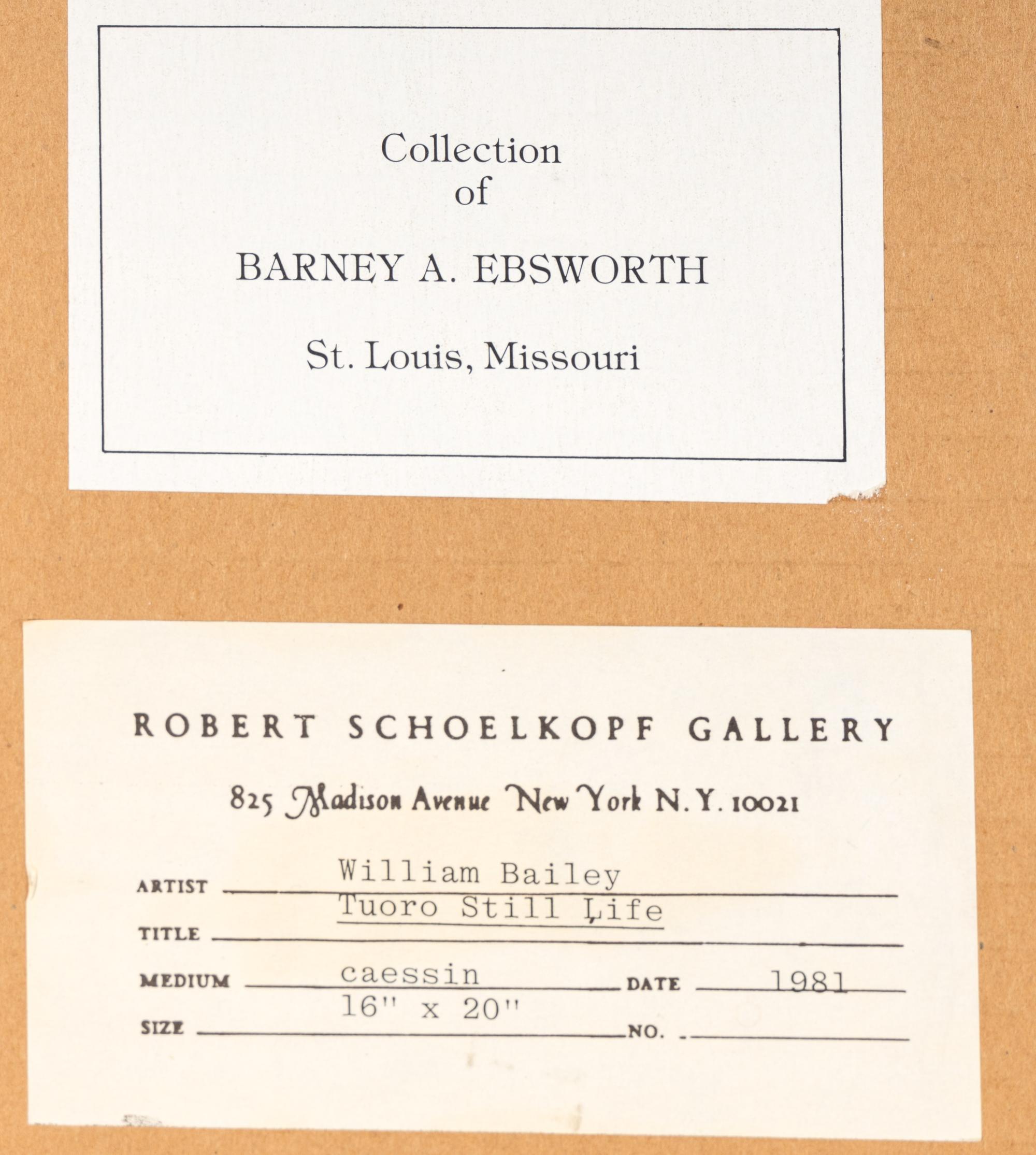 Collection
of

BARNEY A. EBSWORTH

St. Louis, Missouri

ROBERT SCHOELKOPF GALLERY

825 Madison Avenue New York N.Y. 10021

ARTIST William Bailey

TITLE Tuoro Still Life

MEDIUM caessin DATE 1981

SIZE 16" x 20" NO. ____